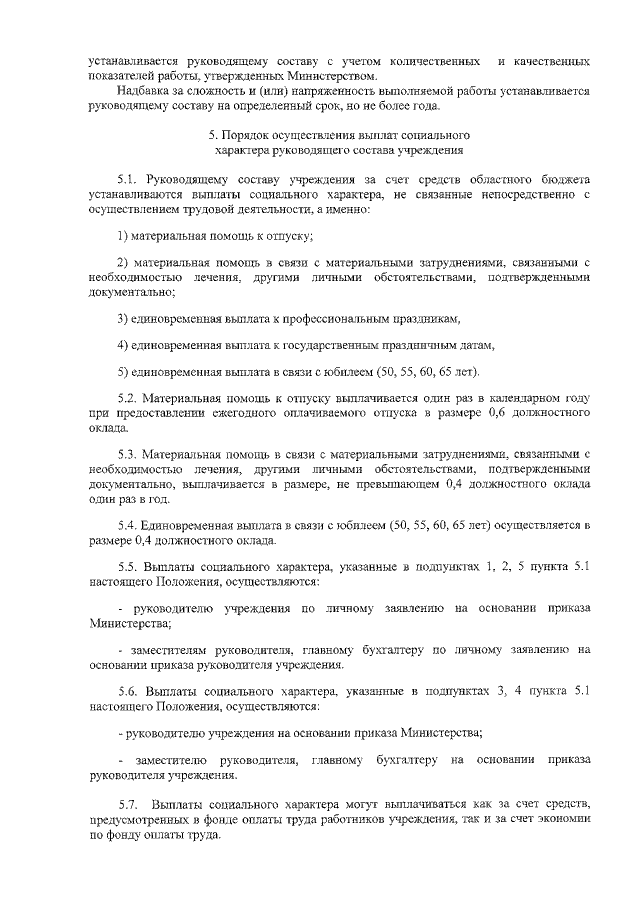 устанавливается руководящему составу с учетом количественных и качественных показателей работы, утвержденных Министерством.

Надбавка за сложность и (или) напряженность выполняемой работы устанавливается руководящему составу на определенный срок, но не более года.

5. Порядок осуществления выплат социального характера руководящего состава учреждения

5.1. Руководящему составу учреждения за счет средств областного бюджета устанавливаются выплаты социального характера, не связанные непосредственно с осуществлением трудовой деятельности, а именно:

1) материальная помощь к отпуску;

2) материальная помощь в связи с материальными затруднениями, связанными с необходимостью лечения, другими личными обстоятельствами, подтвержденными документально;

3) единовременная выплата к профессиональным праздникам,

4) единовременная выплата к государственным праздничным датам,

5) единовременная выплата в связи с юбилеем (50, 55, 60, 65 лет).

5.2. Материальная помощь к отпуску выплачивается один раз в календарном году при предоставлении ежегодного оплачиваемого отпуска в размере 0,6 должностного оклада.

5.3. Материальная помощь в связи с материальными затруднениями, связанными с необходимостью лечения, другими личными обстоятельствами, подтвержденными документально, выплачивается в размере, не превышающем 0,4 должностного оклада один раз в год.

5.4. Единовременная выплата в связи с юбилеем (50, 55, 60, 65 лет) осуществляется в размере 0,4 должностного оклада.

5.5. Выплаты социального характера, указанные в подпунктах 1, 2, 5 пункта 5.1 настоящего Положения, осуществляются:

- руководителю учреждения по личному заявлению на основании приказа Министерства;

- заместителям руководителя, главному бухгалтеру по личному заявлению на основании приказа руководителя учреждения.

5.6. Выплаты социального характера, указанные в подпунктах 3, 4 пункта 5.1 настоящего Положения, осуществляются:

- руководителю учреждения на основании приказа Министерства;

- заместителю руководителя, главному бухгалтеру на основании приказа руководителя учреждения.

5.7. Выплаты социального характера могут выплачиваться как за счет средств, предусмотренных в фонде оплаты труда работников учреждения, так и за счет экономии по фонду оплаты труда.